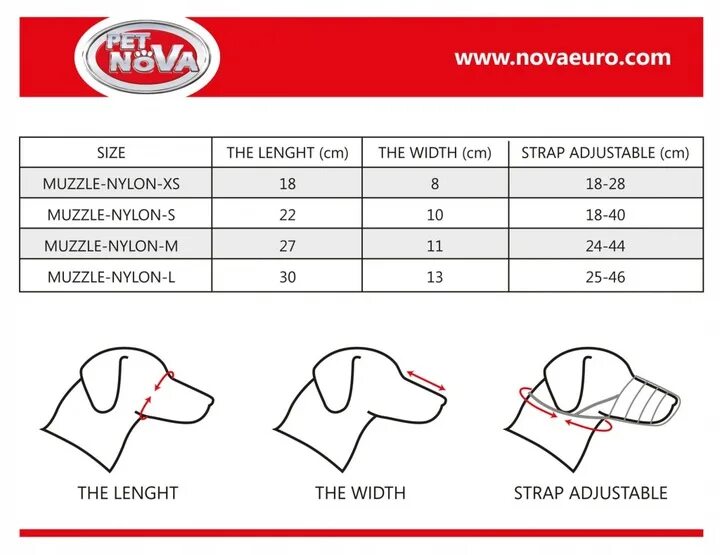 PET NOVA

www.novaeuro.com

| SIZE | THE LENGHT (cm) | THE WIDTH (cm) | STRAP ADJUSTABLE (cm) |
|---|---|---|---|
| MUZZLE-NYLON-XS | 18 | 8 | 18-28 |
| MUZZLE-NYLON-S | 22 | 10 | 18-40 |
| MUZZLE-NYLON-M | 27 | 11 | 24-44 |
| MUZZLE-NYLON-L | 30 | 13 | 25-46 |

THE LENGHT

THE WIDTH

STRAP ADJUSTABLE